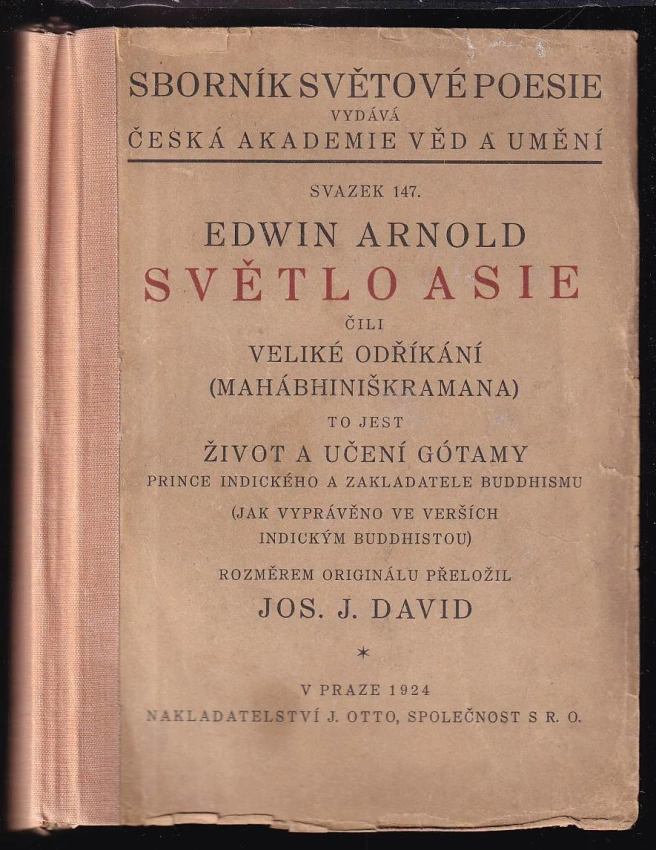 SBORNÍK SVĚTOVÉ POESIE
VYDÁVÁ
ČESKÁ AKADEMIE VĚD A UMĚNÍ

SVAZEK 147.

EDWIN ARNOLD
SVĚTLO ASIE
ČILI
VELIKÉ ODŘÍKÁNÍ
(MAHÁBHINIŠKRAMANA)
TO JEST
ŽIVOT A UČENÍ GÓTAMY
PRINCE INDICKÉHO A ZAKLADATELE BUDDHISMU
(JAK VYPRÁVĚNO VE VERŠÍCH
INDICKÝM BUDDHISTOU)
ROZMĚREM ORIGINÁLU PŘELOŽIL
JOS. J. DAVID

*

V PRAZE 1924
NAKLADATELSTVÍ J. OTTO, SPOLEČNOST S R. O.